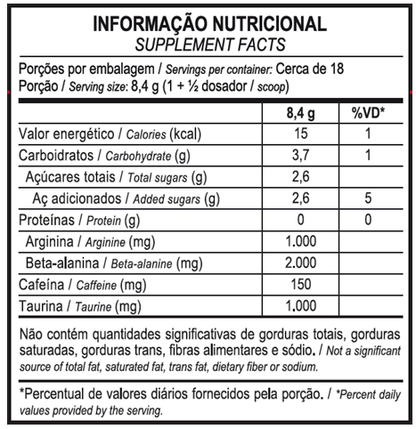 INFORMAÇÃO NUTRICIONAL
SUPPLEMENT FACTS

Porções por embalagem / Servings per container: Cerca de 18
Porção / Serving size: 8,4 g (1 + ½ dosador / scoop)

| | 8,4 g | %VD* |
|---|---|---|
| Valor energético / Calories (kcal) | 15 | 1 |
| Carboidratos / Carbohydrate (g) | 3,7 | 1 |
| Açúcares totais / Total sugars (g) | 2,6 | |
| Aç adicionados / Added sugars (g) | 2,6 | 5 |
| Proteínas / Protein (g) | 0 | 0 |
| Arginina / Arginine (mg) | 1.000 | |
| Beta-alanina / Beta-alanine (mg) | 2.000 | |
| Cafeína / Caffeine (mg) | 150 | |
| Taurina / Taurine (mg) | 1.000 | |

Não contém quantidades significativas de gorduras totais, gorduras saturadas, gorduras trans, fibras alimentares e sódio. / Not a significant source of total fat, saturated fat, trans fat, dietary fiber or sodium.

*Percentual de valores diários fornecidos pela porção. / *Percent daily values provided by the serving.